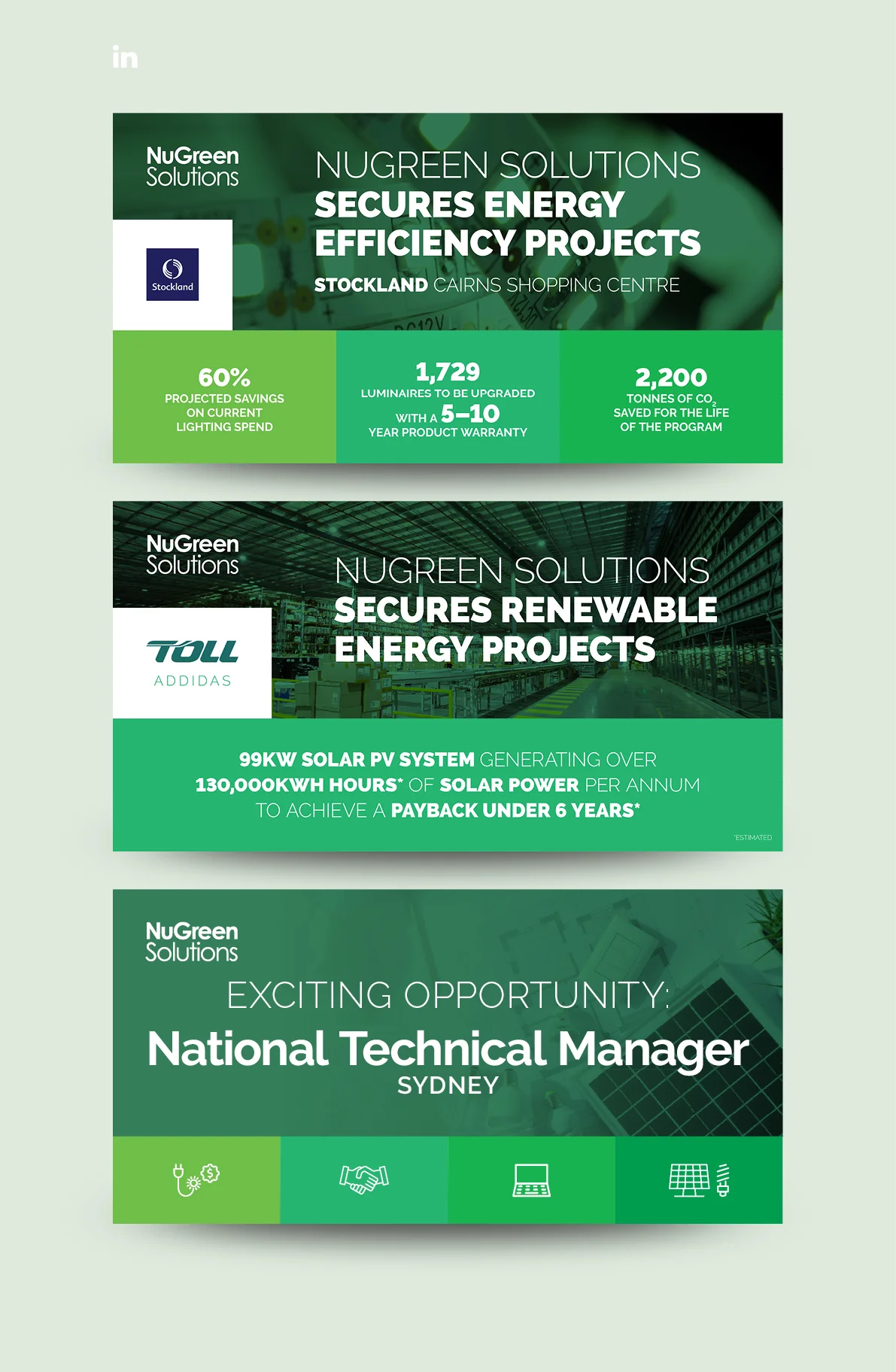 in

NuGreen Solutions

Stockland

NUGREEN SOLUTIONS
SECURES ENERGY EFFICIENCY PROJECTS
STOCKLAND CAIRNS SHOPPING CENTRE

60%
PROJECTED SAVINGS ON CURRENT LIGHTING SPEND

1,729
LUMINAIRES TO BE UPGRADED
WITH A 5–10 YEAR PRODUCT WARRANTY

2,200
TONNES OF $CO_2$ SAVED FOR THE LIFE OF THE PROGRAM

NuGreen Solutions

TOLL
ADDIDAS

NUGREEN SOLUTIONS
SECURES RENEWABLE ENERGY PROJECTS

99KW SOLAR PV SYSTEM GENERATING OVER 130,000KWH HOURS* OF SOLAR POWER PER ANNUM TO ACHIEVE A PAYBACK UNDER 6 YEARS*

*ESTIMATED

NuGreen Solutions

EXCITING OPPORTUNITY:
National Technical Manager
SYDNEY